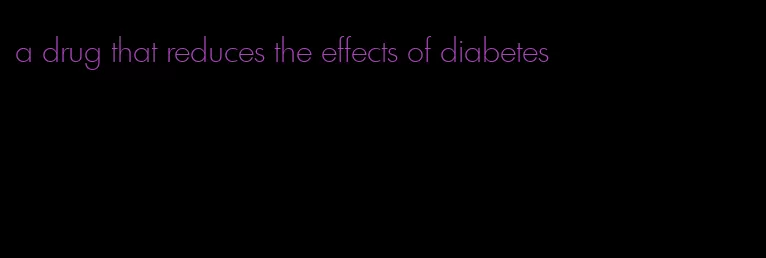 a drug that reduces the effects of diabetes